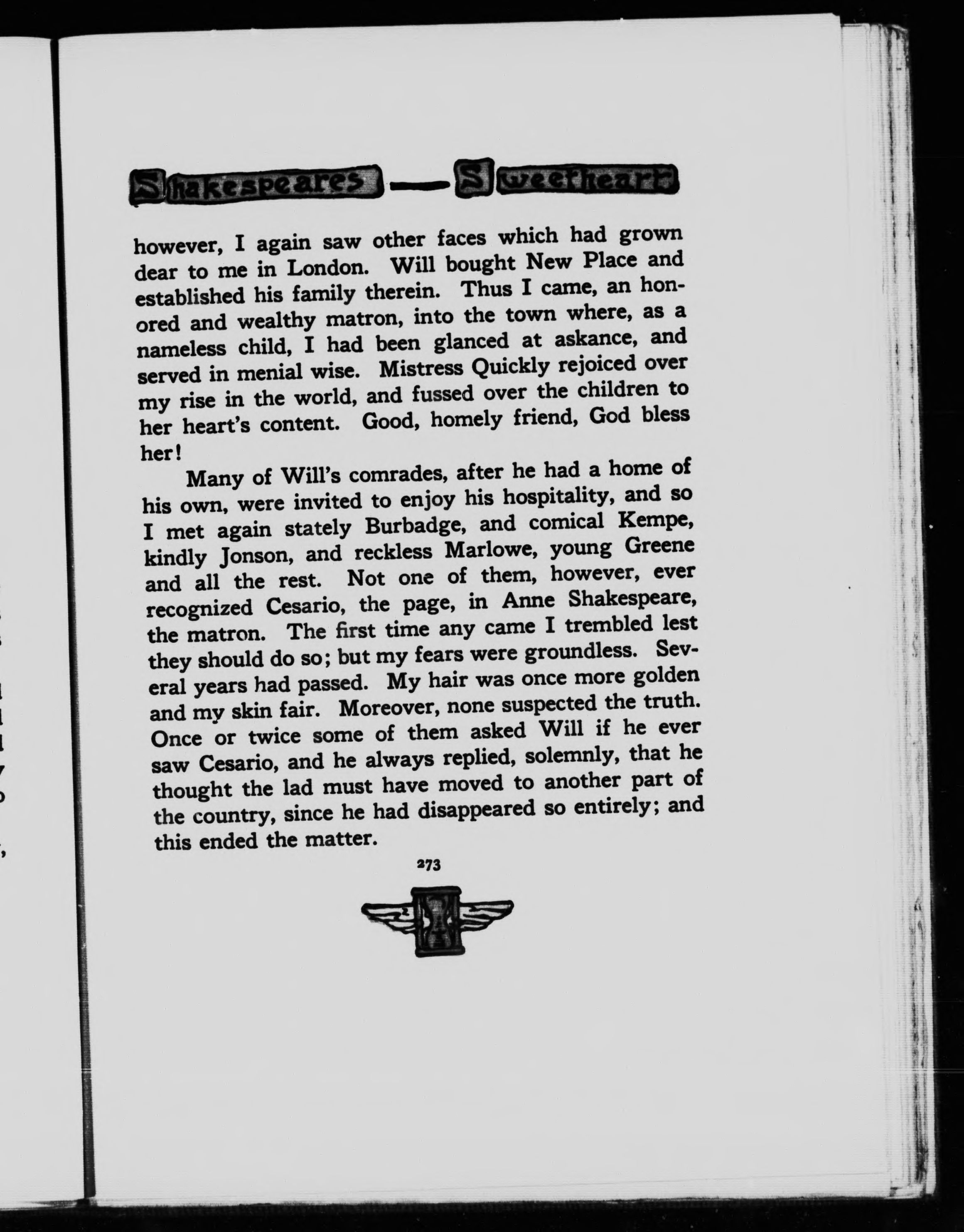 Shakespeares — Sweetheart

however, I again saw other faces which had grown dear to me in London. Will bought New Place and established his family therein. Thus I came, an honored and wealthy matron, into the town where, as a nameless child, I had been glanced at askance, and served in menial wise. Mistress Quickly rejoiced over my rise in the world, and fussed over the children to her heart's content. Good, homely friend, God bless her!

Many of Will's comrades, after he had a home of his own, were invited to enjoy his hospitality, and so I met again stately Burbadge, and comical Kempe, kindly Jonson, and reckless Marlowe, young Greene and all the rest. Not one of them, however, ever recognized Cesario, the page, in Anne Shakespeare, the matron. The first time any came I trembled lest they should do so; but my fears were groundless. Several years had passed. My hair was once more golden and my skin fair. Moreover, none suspected the truth. Once or twice some of them asked Will if he ever saw Cesario, and he always replied, solemnly, that he thought the lad must have moved to another part of the country, since he had disappeared so entirely; and this ended the matter.

273